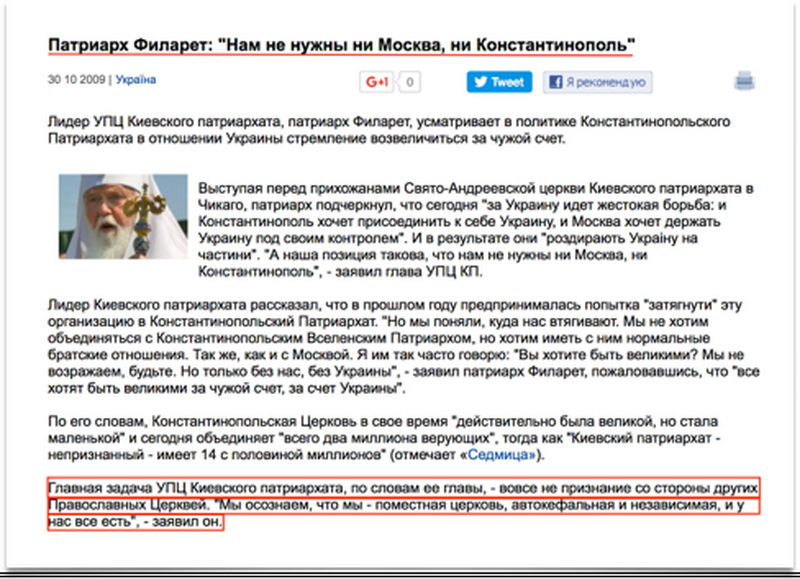 Патриарх Филарет: "Нам не нужны ни Москва, ни Константинополь"

30 10 2009 | Україна

G+1 0

Tweet

Я рекомендую

Лидер УПЦ Киевского патриархата, патриарх Филарет, усматривает в политике Константинопольского Патриархата в отношении Украины стремление возвеличиться за чужой счет.

Выступая перед прихожанами Свято-Андреевской церкви Киевского патриархата в Чикаго, патриарх подчеркнул, что сегодня "за Украину идет жестокая борьба: и Константинополь хочет присоединить к себе Украину, и Москва хочет держать Украину под своим контролем". И в результате они "роздирають Україну на частини". "А наша позиция такова, что нам не нужны ни Москва, ни Константинополь", - заявил глава УПЦ КП.

Лидер Киевского патриархата рассказал, что в прошлом году предпринималась попытка "затягнути" эту организацию в Константинопольский Патриархат. "Но мы поняли, куда нас втягивают. Мы не хотим объединяться с Константинопольским Вселенским Патриархом, но хотим иметь с ним нормальные братские отношения. Так же, как и с Москвой. Я им так часто говорю: "Вы хотите быть великими? Мы не возражаем, будьте. Но только без нас, без Украины", - заявил патриарх Филарет, пожаловавшись, что "все хотят быть великими за чужой счет, за счет Украины".

По его словам, Константинопольская Церковь в свое время "действительно была великой, но стала маленькой" и сегодня объединяет "всего два миллиона верующих", тогда как "Киевский патриархат - непризнанный - имеет 14 с половиной миллионов" (отмечает «Седмица»).

Главная задача УПЦ Киевского патриархата, по словам ее главы, - вовсе не признание со стороны других Православных Церквей. "Мы осознаем, что мы - поместная церковь, автокефальная и независимая, и у нас все есть", - заявил он.